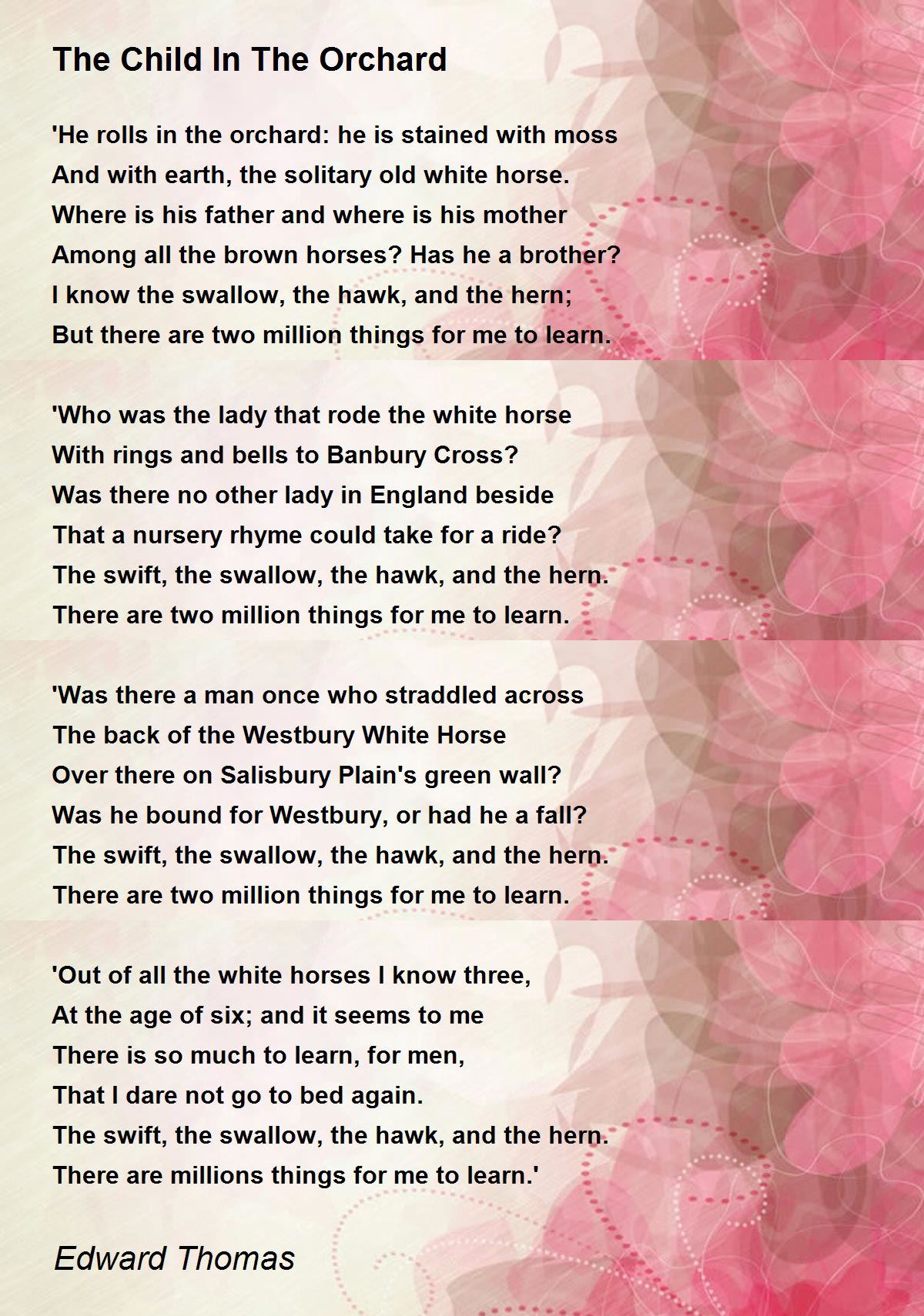 The Child In The Orchard

'He rolls in the orchard: he is stained with moss
And with earth, the solitary old white horse.
Where is his father and where is his mother
Among all the brown horses? Has he a brother?
I know the swallow, the hawk, and the hern;
But there are two million things for me to learn.

'Who was the lady that rode the white horse
With rings and bells to Banbury Cross?
Was there no other lady in England beside
That a nursery rhyme could take for a ride?
The swift, the swallow, the hawk, and the hern.
There are two million things for me to learn.

'Was there a man once who straddled across
The back of the Westbury White Horse
Over there on Salisbury Plain's green wall?
Was he bound for Westbury, or had he a fall?
The swift, the swallow, the hawk, and the hern.
There are two million things for me to learn.

'Out of all the white horses I know three,
At the age of six; and it seems to me
There is so much to learn, for men,
That I dare not go to bed again.
The swift, the swallow, the hawk, and the hern.
There are millions things for me to learn.'

Edward Thomas